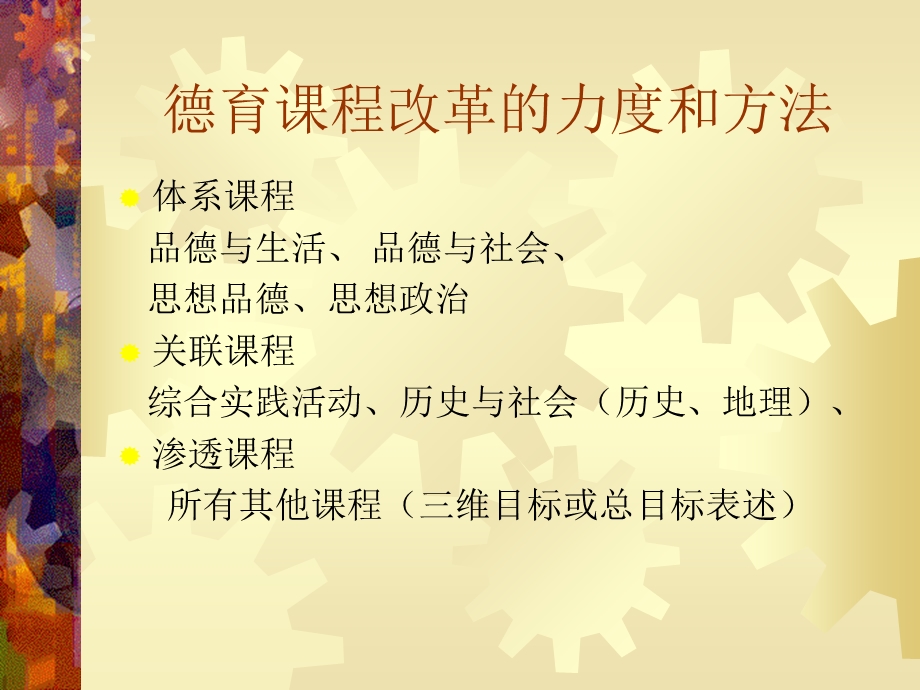 德育课程改革的力度和方法

体系课程
品德与生活、 品德与社会、
思想品德、思想政治

关联课程
综合实践活动、历史与社会（历史、地理）、

渗透课程
所有其他课程（三维目标或总目标表述）